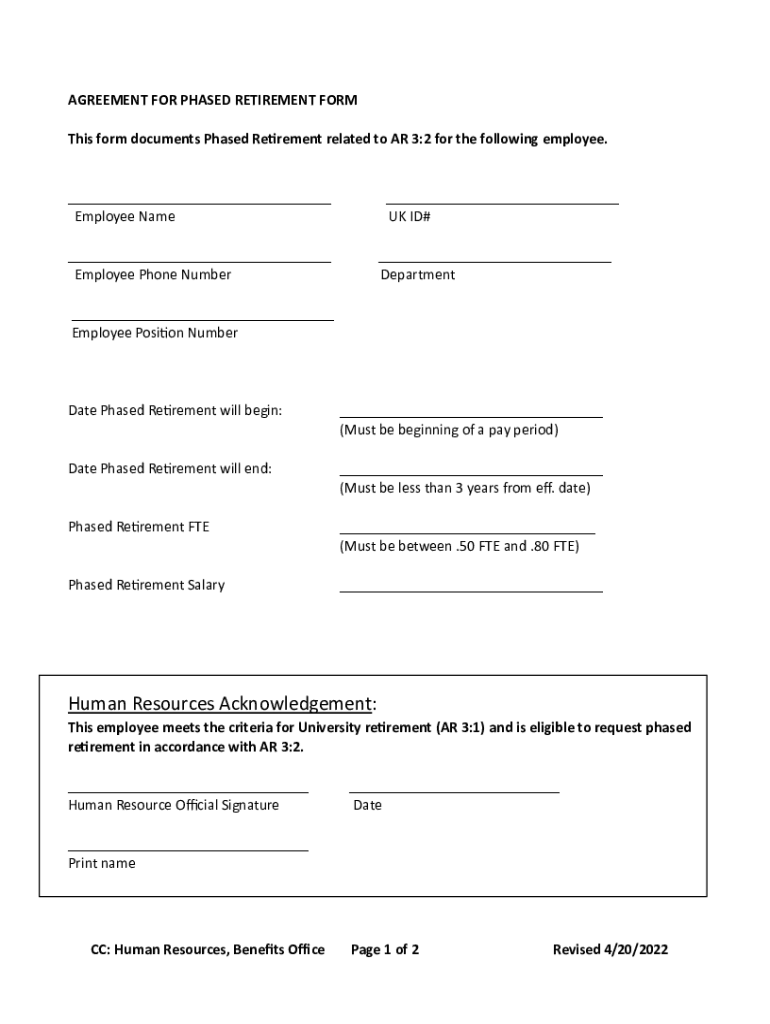 AGREEMENT FOR PHASED RETIREMENT FORM

This form documents Phased Retirement related to AR 3:2 for the following employee.

Employee Name

UK ID#

Employee Phone Number

Department

Employee Position Number

Date Phased Retirement will begin:
(Must be beginning of a pay period)

Date Phased Retirement will end:
(Must be less than 3 years from eff. date)

Phased Retirement FTE
(Must be between .50 FTE and .80 FTE)

Phased Retirement Salary

Human Resources Acknowledgement:

This employee meets the criteria for University retirement (AR 3:1) and is eligible to request phased retirement in accordance with AR 3:2.

Human Resource Official Signature

Date

Print name

CC: Human Resources, Benefits Office    Page 1 of 2    Revised 4/20/2022